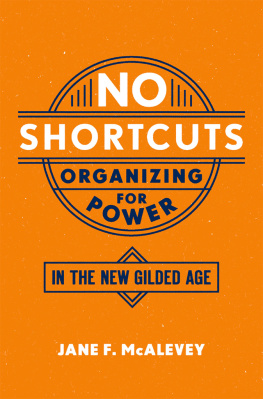 NO
SHORTCUTS
ORGANIZING
FOR
POWER

IN THE NEW GILDED AGE

JANE F. McALEVEY